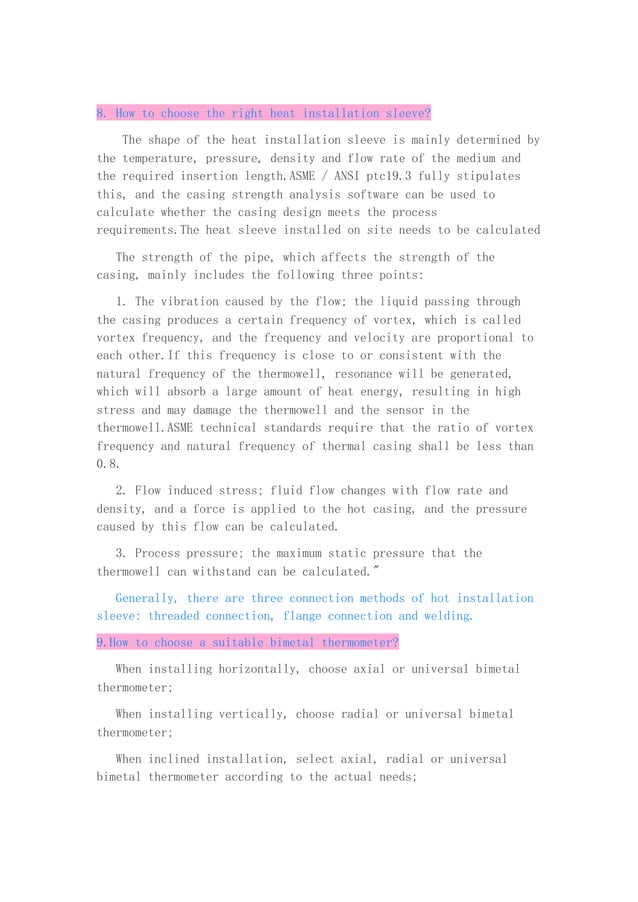 8. How to choose the right heat installation sleeve?

The shape of the heat installation sleeve is mainly determined by the temperature, pressure, density and flow rate of the medium and the required insertion length.ASME / ANSI ptc19.3 fully stipulates this, and the casing strength analysis software can be used to calculate whether the casing design meets the process requirements.The heat sleeve installed on site needs to be calculated

The strength of the pipe, which affects the strength of the casing, mainly includes the following three points:

1. The vibration caused by the flow; the liquid passing through the casing produces a certain frequency of vortex, which is called vortex frequency, and the frequency and velocity are proportional to each other.If this frequency is close to or consistent with the natural frequency of the thermowell, resonance will be generated, which will absorb a large amount of heat energy, resulting in high stress and may damage the thermowell and the sensor in the thermowell.ASME technical standards require that the ratio of vortex frequency and natural frequency of thermal casing shall be less than 0.8.

2. Flow induced stress; fluid flow changes with flow rate and density, and a force is applied to the hot casing, and the pressure caused by this flow can be calculated.

3. Process pressure; the maximum static pressure that the thermowell can withstand can be calculated."

Generally, there are three connection methods of hot installation sleeve: threaded connection, flange connection and welding.

9.How to choose a suitable bimetal thermometer?

When installing horizontally, choose axial or universal bimetal thermometer;

When installing vertically, choose radial or universal bimetal thermometer;

When inclined installation, select axial, radial or universal bimetal thermometer according to the actual needs;